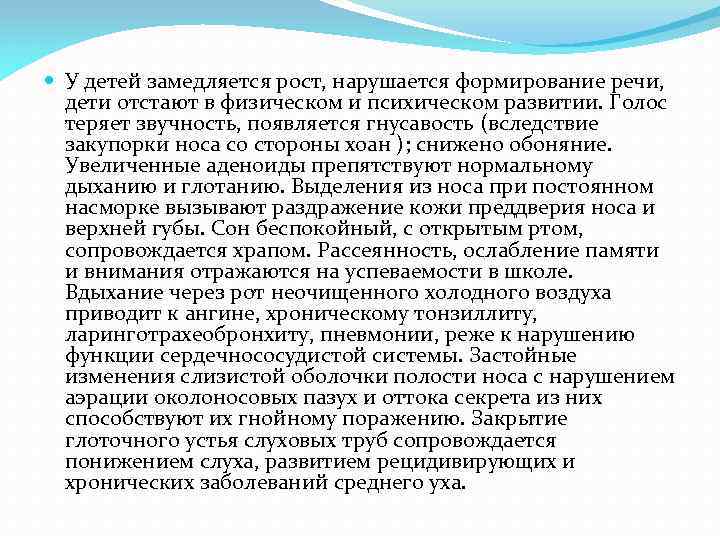 У детей замедляется рост, нарушается формирование речи, дети отстают в физическом и психическом развитии. Голос теряет звучность, появляется гнусавость (вследствие закупорки носа со стороны хоан ); снижено обоняние. Увеличенные аденоиды препятствуют нормальному дыханию и глотанию. Выделения из носа при постоянном насморке вызывают раздражение кожи преддверия носа и верхней губы. Сон беспокойный, с открытым ртом, сопровождается храпом. Рассеянность, ослабление памяти и внимания отражаются на успеваемости в школе. Вдыхание через рот неочищенного холодного воздуха приводит к ангине, хроническому тонзиллиту, ларинготрахеобронхиту, пневмонии, реже к нарушению функции сердечнососудистой системы. Застойные изменения слизистой оболочки полости носа с нарушением аэрации околоносовых пазух и оттока секрета из них способствуют их гнойному поражению. Закрытие глоточного устья слуховых труб сопровождается понижением слуха, развитием рецидивирующих и хронических заболеваний среднего уха.